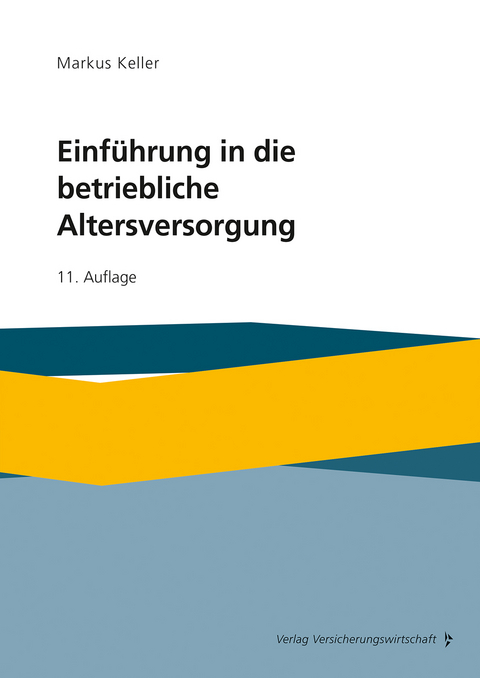 Markus Keller

Einführung in die betriebliche Altersversorgung

11. Auflage

Verlag Versicherungswirtschaft